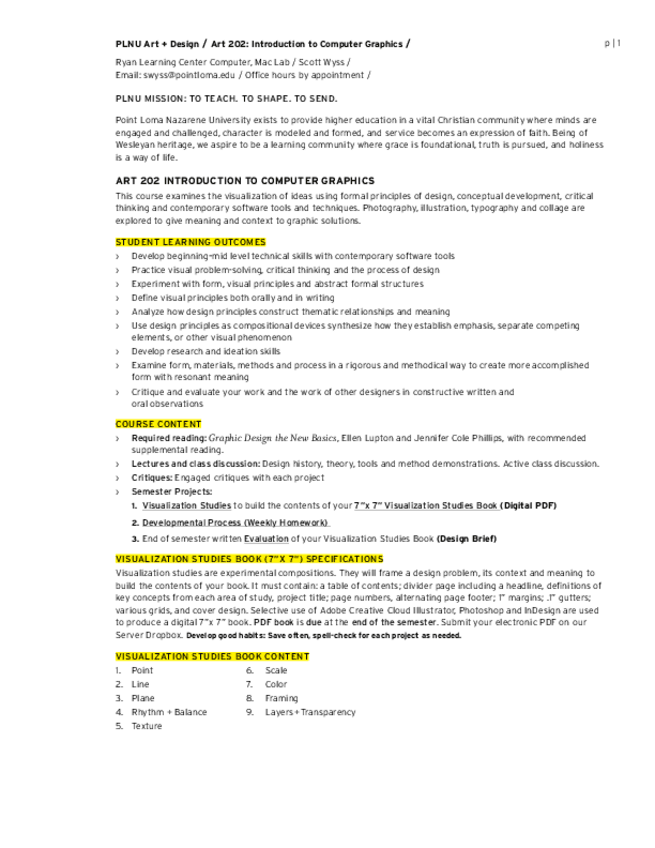 PLNU Art + Design / Art 202: Introduction to Computer Graphics /

p | 1

Ryan Learning Center Computer, Mac Lab / Scott Wyss /
Email: swyss@pointloma.edu / Office hours by appointment /

PLNU MISSION: TO TEACH. TO SHAPE. TO SEND.

Point Loma Nazarene University exists to provide higher education in a vital Christian community where minds are engaged and challenged, character is modeled and formed, and service becomes an expression of faith. Being of Wesleyan heritage, we aspire to be a learning community where grace is foundational, truth is pursued, and holiness is a way of life.

ART 202 INTRODUCTION TO COMPUTER GRAPHICS

This course examines the visualization of ideas using formal principles of design, conceptual development, critical thinking and contemporary software tools and techniques. Photography, illustration, typography and collage are explored to give meaning and context to graphic solutions.

STUDENT LEARNING OUTCOMES

› Develop beginning-mid level technical skills with contemporary software tools
› Practice visual problem-solving, critical thinking and the process of design
› Experiment with form, visual principles and abstract formal structures
› Define visual principles both orally and in writing
› Analyze how design principles construct thematic relationships and meaning
› Use design principles as compositional devices synthesize how they establish emphasis, separate competing elements, or other visual phenomenon
› Develop research and ideation skills
› Examine form, materials, methods and process in a rigorous and methodical way to create more accomplished form with resonant meaning
› Critique and evaluate your work and the work of other designers in constructive written and oral observations

COURSE CONTENT

› Required reading: Graphic Design the New Basics, Ellen Lupton and Jennifer Cole Phillips, with recommended supplemental reading.
› Lectures and class discussion: Design history, theory, tools and method demonstrations. Active class discussion.
› Critiques: Engaged critiques with each project
› Semester Projects:
1. Visualization Studies to build the contents of your 7"x 7" Visualization Studies Book (Digital PDF)
2. Developmental Process (Weekly Homework)
3. End of semester written Evaluation of your Visualization Studies Book (Design Brief)

VISUALIZATION STUDIES BOOK (7"X 7") SPECIFICATIONS

Visualization studies are experimental compositions. They will frame a design problem, its context and meaning to build the contents of your book. It must contain: a table of contents; divider page including a headline, definitions of key concepts from each area of study, project title; page numbers, alternating page footer; 1" margins; .1" gutters; various grids, and cover design. Selective use of Adobe Creative Cloud Illustrator, Photoshop and InDesign are used to produce a digital 7"x 7" book. PDF book is due at the end of the semester. Submit your electronic PDF on our Server Dropbox. Develop good habits: Save often, spell-check for each project as needed.

VISUALIZATION STUDIES BOOK CONTENT

1. Point
2. Line
3. Plane
4. Rhythm + Balance
5. Texture
6. Scale
7. Color
8. Framing
9. Layers + Transparency